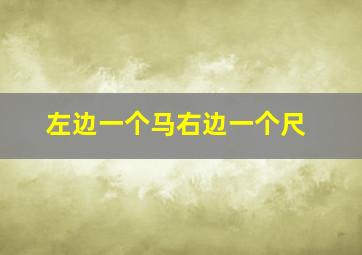 左边一个马右边一个尺